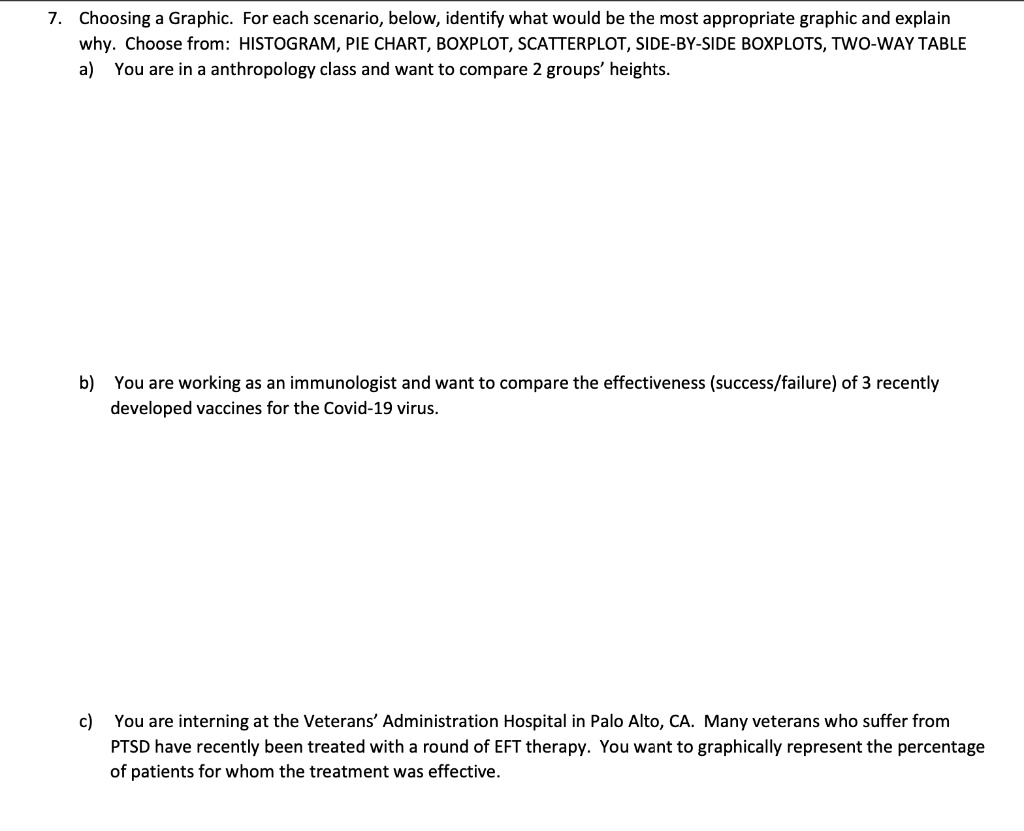 7. Choosing a Graphic. For each scenario, below, identify what would be the most appropriate graphic and explain why. Choose from: HISTOGRAM, PIE CHART, BOXPLOT, SCATTERPLOT, SIDE-BY-SIDE BOXPLOTS, TWO-WAY TABLE

a) You are in a anthropology class and want to compare 2 groups' heights.

b) You are working as an immunologist and want to compare the effectiveness (success/failure) of 3 recently developed vaccines for the Covid-19 virus.

c) You are interning at the Veterans' Administration Hospital in Palo Alto, CA. Many veterans who suffer from PTSD have recently been treated with a round of EFT therapy. You want to graphically represent the percentage of patients for whom the treatment was effective.